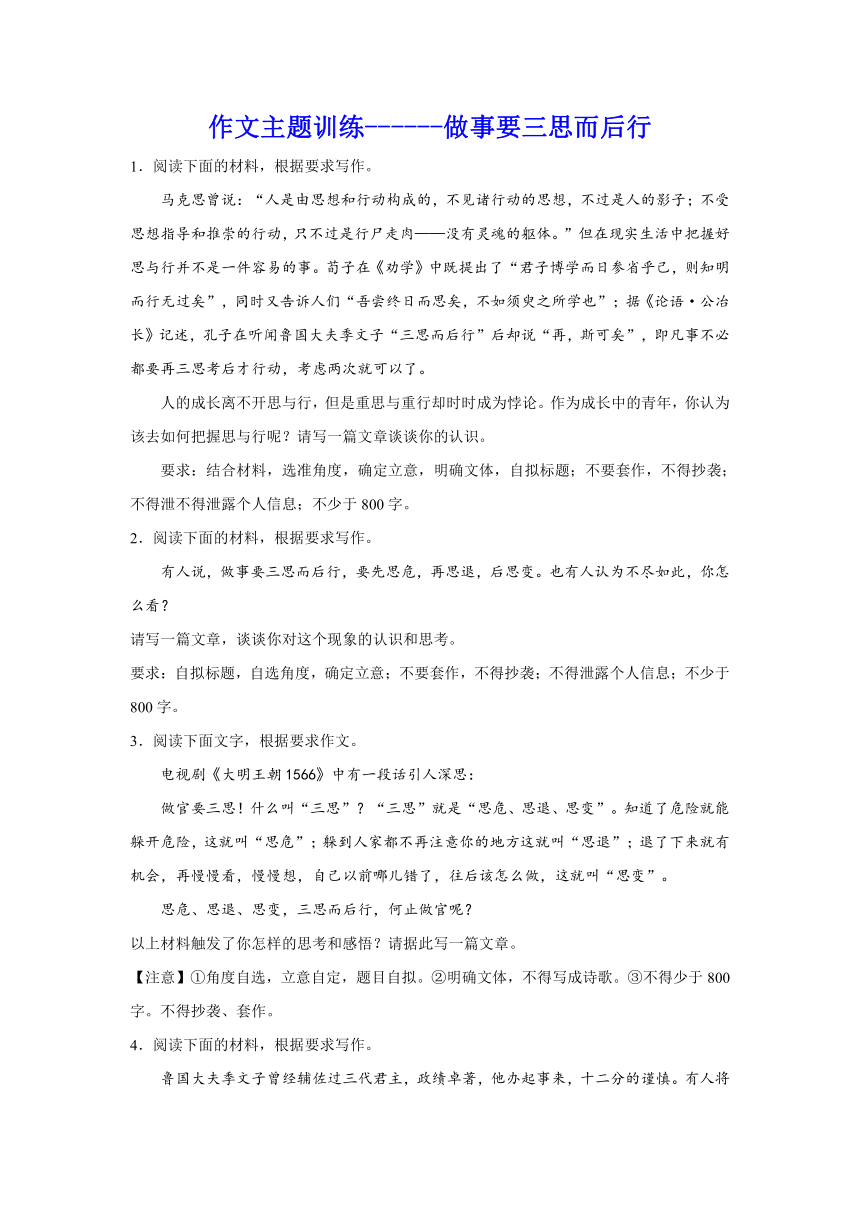 作文主题训练------做事要三思而后行

1．阅读下面的材料，根据要求写作。

马克思曾说：“人是由思想和行动构成的，不见诸行动的思想，不过是人的影子；不受思想指导和推崇的行动，只不过是行尸走肉——没有灵魂的躯体。”但在现实生活中把握好思与行并不是一件容易的事。荀子在《劝学》中既提出了“君子博学而日参省乎己，则知明而行无过矣”，同时又告诉人们“吾尝终日而思矣，不如须臾之所学也”；据《论语·公冶长》记述，孔子在听闻鲁国大夫季文子“三思而后行”后却说“再，斯可矣”，即凡事不必都要再三思考后才行动，考虑两次就可以了。

人的成长离不开思与行，但是重思与重行却时时成为悖论。作为成长中的青年，你认为该去如何把握思与行呢？请写一篇文章谈谈你的认识。

要求：结合材料，选准角度，确定立意，明确文体，自拟标题；不要套作，不得抄袭；不得泄不得泄露个人信息；不少于 800 字。

2．阅读下面的材料，根据要求写作。

有人说，做事要三思而后行，要先思危，再思退，后思变。也有人认为不尽如此，你怎么看？

请写一篇文章，谈谈你对这个现象的认识和思考。

要求：自拟标题，自选角度，确定立意；不要套作，不得抄袭；不得泄露个人信息；不少于 800 字。

3．阅读下面文字，根据要求作文。

电视剧《大明王朝 1566》中有一段话引人深思：

做官要三思！什么叫“三思”？“三思”就是“思危、思退、思变”。知道了危险就能躲开危险，这就叫“思危”；躲到人家都不再注意你的地方这就叫“思退”；退了下来就有机会，再慢慢看，慢慢想，自己以前哪儿错了，往后该怎么做，这就叫“思变”。

思危、思退、思变，三思而后行，何止做官呢？

以上材料触发了你怎样的思考和感悟？请据此写一篇文章。

【注意】①角度自选，立意自定，题目自拟。②明确文体，不得写成诗歌。③不得少于 800 字。不得抄袭、套作。

4．阅读下面的材料，根据要求写作。

鲁国大夫季文子曾经辅佐过三代君主，政绩卓著，他办起事来，十二分的谨慎。有人将